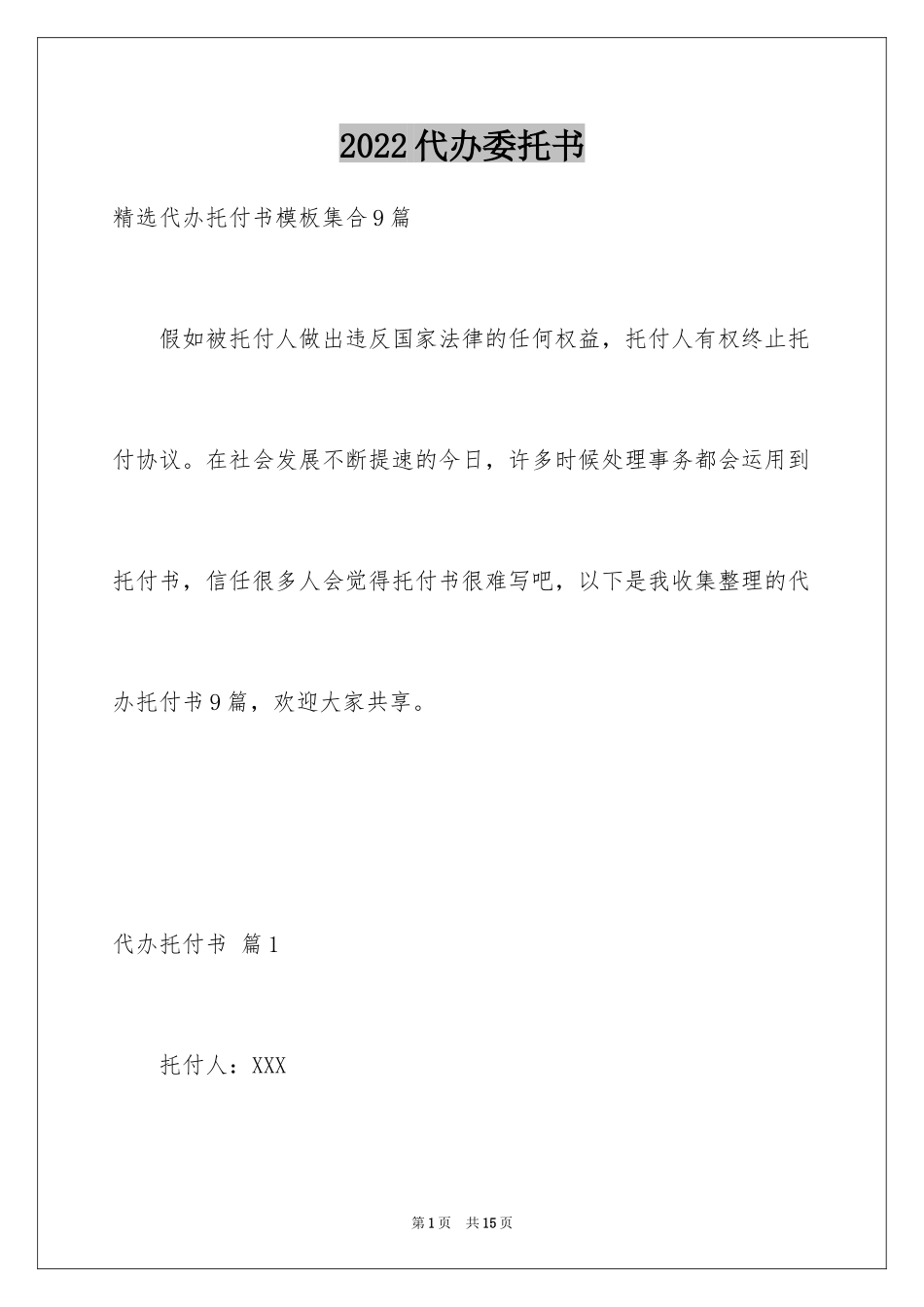 2022代办委托书

精选代办托付书模板集合9篇

假如被托付人做出违反国家法律的任何权益，托付人有权终止托付协议。在社会发展不断提速的今日，许多时候处理事务都会运用到托付书，信任很多人会觉得托付书很难写吧，以下是我收集整理的代办托付书9篇，欢迎大家共享。

代办托付书 篇1

托付人：XXX

第1页 共15页